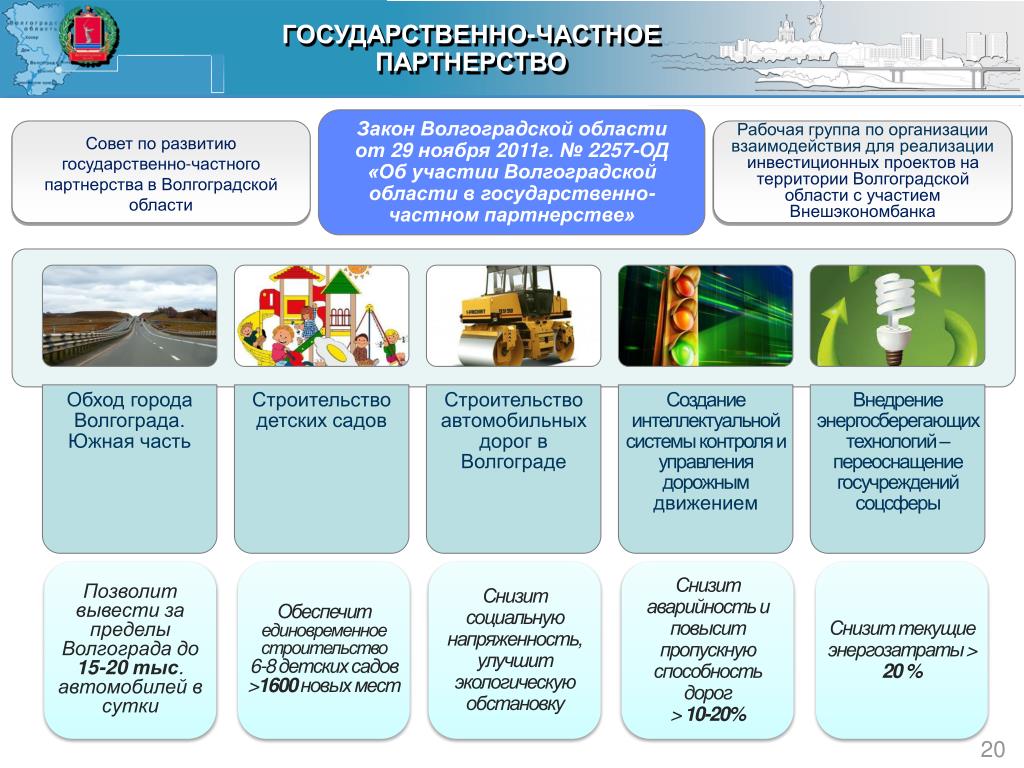 ГОСУДАРСТВЕННО-ЧАСТНОЕ ПАРТНЕРСТВО

Совет по развитию государственно-частного партнерства в Волгоградской области

Закон Волгоградской области от 29 ноября 2011г. № 2257-ОД «Об участии Волгоградской области в государственно-частном партнерстве»

Рабочая группа по организации взаимодействия для реализации инвестиционных проектов на территории Волгоградской области с участием Внешэкономбанка

Обход города Волгограда. Южная часть

Строительство детских садов

Строительство автомобильных дорог в Волгограде

Создание интеллектуальной системы контроля и управления дорожным движением

Внедрение энергосберегающих технологий – переоснащение госучреждений соцсферы

Позволит вывести за пределы Волгограда до 15-20 тыс. автомобилей в сутки

Обеспечит единовременное строительство 6-8 детских садов >1600 новых мест

Снизит социальную напряженность, улучшит экологическую обстановку

Снизит аварийность и повысит пропускную способность дорог > 10-20%

Снизит текущие энергозатраты > 20 %

20